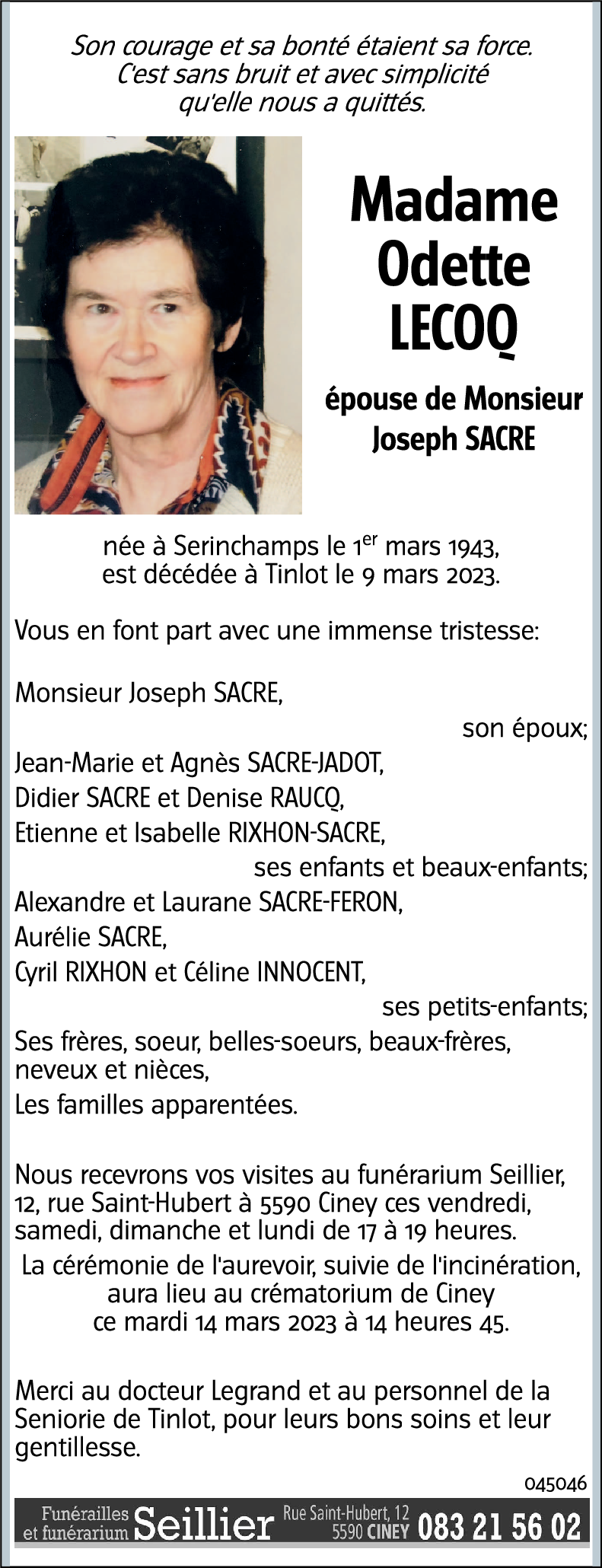 Son courage et sa bonté étaient sa force.
C'est sans bruit et avec simplicité
qu'elle nous a quittés.

Madame
Odette
LECOQ

épouse de Monsieur
Joseph SACRE

née à Serinchamps le 1$^{er}$ mars 1943,
est décédée à Tinlot le 9 mars 2023.

Vous en font part avec une immense tristesse:

Monsieur Joseph SACRE,
son époux;
Jean-Marie et Agnès SACRE-JADOT,
Didier SACRE et Denise RAUCQ,
Etienne et Isabelle RIXHON-SACRE,
ses enfants et beaux-enfants;
Alexandre et Laurane SACRE-FERON,
Aurélie SACRE,
Cyril RIXHON et Céline INNOCENT,
ses petits-enfants;
Ses frères, soeur, belles-soeurs, beaux-frères, neveux et nièces,
Les familles apparentées.

Nous recevrons vos visites au funérarium Seillier, 12, rue Saint-Hubert à 5590 Ciney ces vendredi, samedi, dimanche et lundi de 17 à 19 heures.
La cérémonie de l'aurevoir, suivie de l'incinération, aura lieu au crématorium de Ciney ce mardi 14 mars 2023 à 14 heures 45.

Merci au docteur Legrand et au personnel de la Seniorie de Tinlot, pour leurs bons soins et leur gentillesse.

045046

Funérailles et funérarium Seillier Rue Saint-Hubert, 12 5590 CINEY 083 21 56 02